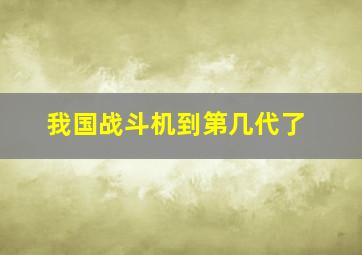 我国战斗机到第几代了